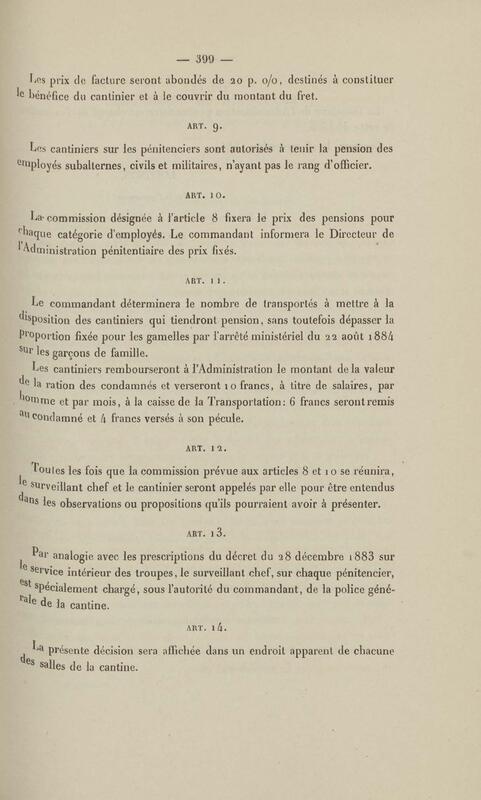 — 399 —

Les prix de facture seront abondés de 20 p. o/o, destinés à constituer le bénéfice du cantinier et à le couvrir du montant du fret.

ART. 9.

Les cantiniers sur les pénitenciers sont autorisés à tenir la pension des employés subalternes, civils et militaires, n'ayant pas le rang d'officier.

ART. 10.

La commission désignée à l'article 8 fixera le prix des pensions pour chaque catégorie d'employés. Le commandant informera le Directeur de l'Administration pénitentiaire des prix fixés.

ART. 11.

Le commandant déterminera le nombre de transportés à mettre à la disposition des cantiniers qui tiendront pension, sans toutefois dépasser la proportion fixée pour les gamelles par l'arrêté ministériel du 22 août 1884 sur les garçons de famille.

Les cantiniers rembourseront à l'Administration le montant de la valeur de la ration des condamnés et verseront 10 francs, à titre de salaires, par homme et par mois, à la caisse de la Transportation: 6 francs seront remis au condamné et 4 francs versés à son pécule.

ART. 12.

Toutes les fois que la commission prévue aux articles 8 et 10 se réunira, le surveillant chef et le cantinier seront appelés par elle pour être entendus dans les observations ou propositions qu'ils pourraient avoir à présenter.

ART. 13.

Par analogie avec les prescriptions du décret du 28 décembre 1883 sur le service intérieur des troupes, le surveillant chef, sur chaque pénitencier, est spécialement chargé, sous l'autorité du commandant, de la police générale de la cantine.

ART. 14.

La présente décision sera affichée dans un endroit apparent de chacune des salles de la cantine.